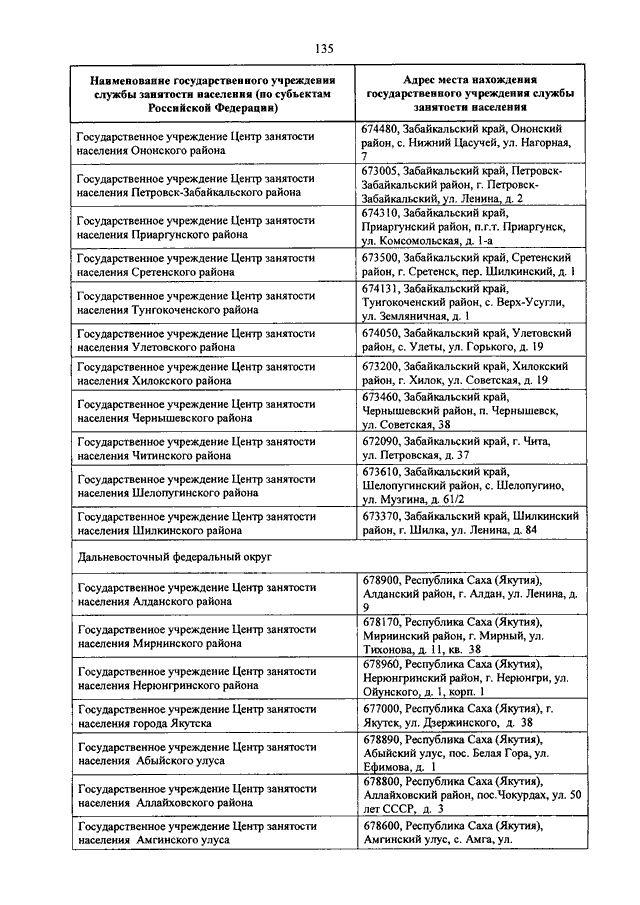 135

| Наименование государственного учреждения службы занятости населения (по субъектам Российской Федерации) | Адрес места нахождения государственного учреждения службы занятости населения |
|---|---|
| Государственное учреждение Центр занятости населения Ононского района | 674480, Забайкальский край, Ононский район, с. Нижний Цасучей, ул. Нагорная, 7 |
| Государственное учреждение Центр занятости населения Петровск-Забайкальского района | 673005, Забайкальский край, Петровск-Забайкальский район, г. Петровск-Забайкальский, ул. Ленина, д. 2 |
| Государственное учреждение Центр занятости населения Приаргунского района | 674310, Забайкальский край, Приаргунский район, п.г.т. Приаргунск, ул. Комсомольская, д. 1-а |
| Государственное учреждение Центр занятости населения Сретенского района | 673500, Забайкальский край, Сретенский район, г. Сретенск, пер. Шилкинский, д. 1 |
| Государственное учреждение Центр занятости населения Тунгокоченского района | 674131, Забайкальский край, Тунгокоченский район, с. Верх-Усугли, ул. Земляничная, д. 1 |
| Государственное учреждение Центр занятости населения Улетовского района | 674050, Забайкальский край, Улетовский район, с. Улеты, ул. Горького, д. 19 |
| Государственное учреждение Центр занятости населения Хилокского района | 673200, Забайкальский край, Хилокский район, г. Хилок, ул. Советская, д. 19 |
| Государственное учреждение Центр занятости населения Чернышевского района | 673460, Забайкальский край, Чернышевский район, п. Чернышевск, ул. Советская, 38 |
| Государственное учреждение Центр занятости населения Читинского района | 672090, Забайкальский край, г. Чита, ул. Петровская, д. 37 |
| Государственное учреждение Центр занятости населения Шелопугинского района | 673610, Забайкальский край, Шелопугинский район, с. Шелопугино, ул. Музгина, д. 61/2 |
| Государственное учреждение Центр занятости населения Шилкинского района | 673370, Забайкальский край, Шилкинский район, г. Шилка, ул. Ленина, д. 84 |
| Дальневосточный федеральный округ | |
| Государственное учреждение Центр занятости населения Алданского района | 678900, Республика Саха (Якутия), Алданский район, г. Алдан, ул. Ленина, д. 9 |
| Государственное учреждение Центр занятости населения Мирнинского района | 678170, Республика Саха (Якутия), Мирнинский район, г. Мирный, ул. Тихонова, д. 11, кв. 38 |
| Государственное учреждение Центр занятости населения Нерюнгринского района | 678960, Республика Саха (Якутия), Нерюнгринский район, г. Нерюнгри, ул. Ойунского, д. 1, корп. 1 |
| Государственное учреждение Центр занятости населения города Якутска | 677000, Республика Саха (Якутия), г. Якутск, ул. Дзержинского, д. 38 |
| Государственное учреждение Центр занятости населения Абыйского улуса | 678890, Республика Саха (Якутия), Абыйский улус, пос. Белая Гора, ул. Ефимова, д. 1 |
| Государственное учреждение Центр занятости населения Аллайховского района | 678800, Республика Саха (Якутия), Аллайховский район, пос.Чокурдах, ул. 50 лет СССР, д. 3 |
| Государственное учреждение Центр занятости населения Амгинского улуса | 678600, Республика Саха (Якутия), Амгинский улус, с. Амга, ул. |